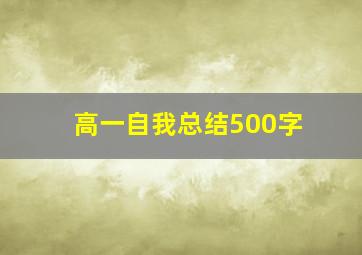 高一自我总结500字